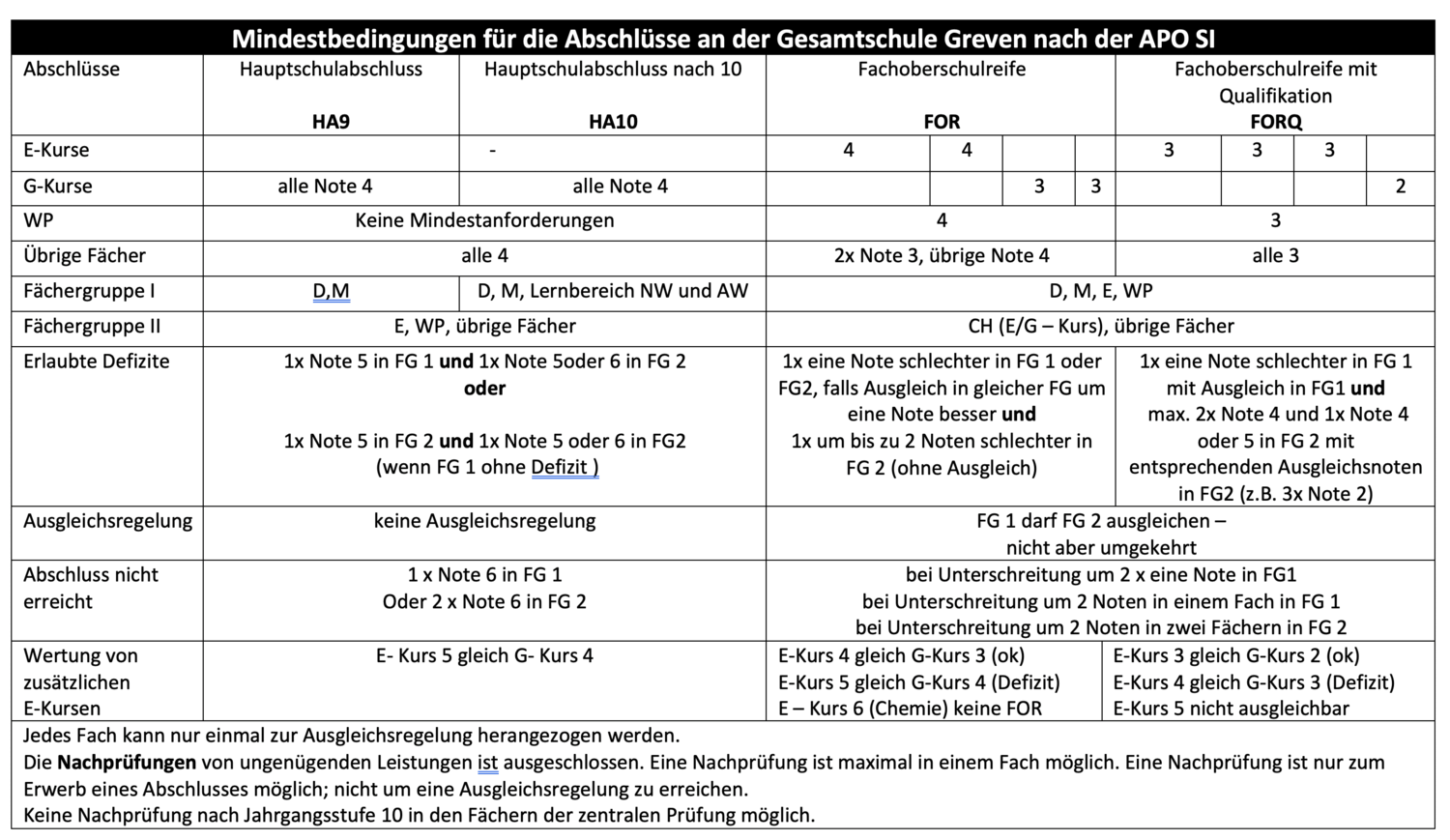 Mindestbedingungen für die Abschlüsse an der Gesamtschule Greven nach der APO SI

| Abschlüsse | Hauptschulabschluss HA9 | Hauptschulabschluss nach 10 HA10 | Fachoberschulreife FOR | | | | Fachoberschulreife mit Qualifikation FORQ | | | |
|---|---|---|---|---|---|---|---|---|---|---|
| E-Kurse | | - | 4 | 4 | | | 3 | 3 | 3 | |
| G-Kurse | alle Note 4 | alle Note 4 | | | 3 | 3 | | | | 2 |
| WP | Keine Mindestanforderungen | | 4 | | | | 3 | | | |
| Übrige Fächer | alle 4 | | 2x Note 3, übrige Note 4 | | | | alle 3 | | | |
| Fächergruppe I | D,M | D, M, Lernbereich NW und AW | D, M, E, WP | | | | | | | |
| Fächergruppe II | E, WP, übrige Fächer | | CH (E/G – Kurs), übrige Fächer | | | | | | | |
| Erlaubte Defizite | 1x Note 5 in FG 1 **und** 1x Note 5oder 6 in FG 2 **oder** 1x Note 5 in FG 2 **und** 1x Note 5 oder 6 in FG2 (wenn FG 1 ohne Defizit ) | | 1x eine Note schlechter in FG 1 oder FG2, falls Ausgleich in gleicher FG um eine Note besser **und** 1x um bis zu 2 Noten schlechter in FG 2 (ohne Ausgleich) | | | | 1x eine Note schlechter in FG 1 mit Ausgleich in FG1 **und** max. 2x Note 4 und 1x Note 4 oder 5 in FG 2 mit entsprechenden Ausgleichsnoten in FG2 (z.B. 3x Note 2) | | | |
| Ausgleichsregelung | keine Ausgleichsregelung | | FG 1 darf FG 2 ausgleichen – nicht aber umgekehrt | | | | | | | |
| Abschluss nicht erreicht | 1 x Note 6 in FG 1 Oder 2 x Note 6 in FG 2 | | bei Unterschreitung um 2 x eine Note in FG1 bei Unterschreitung um 2 Noten in einem Fach in FG 1 bei Unterschreitung um 2 Noten in zwei Fächern in FG 2 | | | | | | | |
| Wertung von zusätzlichen E-Kursen | E- Kurs 5 gleich G- Kurs 4 | | E-Kurs 4 gleich G-Kurs 3 (ok) E-Kurs 5 gleich G-Kurs 4 (Defizit) E – Kurs 6 (Chemie) keine FOR | | | | E-Kurs 3 gleich G-Kurs 2 (ok) E-Kurs 4 gleich G-Kurs 3 (Defizit) E-Kurs 5 nicht ausgleichbar | | | |

Jedes Fach kann nur einmal zur Ausgleichsregelung herangezogen werden.
Die **Nachprüfungen** von ungenügenden Leistungen ist ausgeschlossen. Eine Nachprüfung ist maximal in einem Fach möglich. Eine Nachprüfung ist nur zum Erwerb eines Abschlusses möglich; nicht um eine Ausgleichsregelung zu erreichen.
Keine Nachprüfung nach Jahrgangsstufe 10 in den Fächern der zentralen Prüfung möglich.